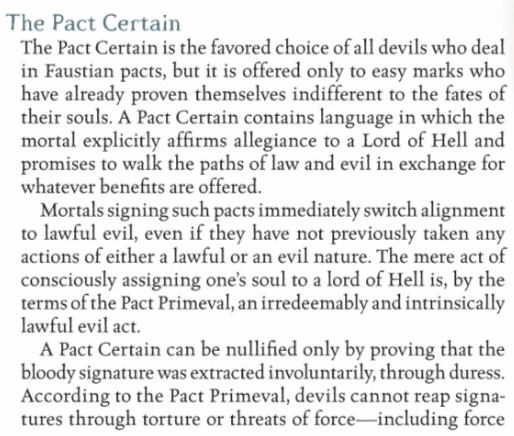 The Pact Certain

The Pact Certain is the favored choice of all devils who deal in Faustian pacts, but it is offered only to easy marks who have already proven themselves indifferent to the fates of their souls. A Pact Certain contains language in which the mortal explicitly affirms allegiance to a Lord of Hell and promises to walk the paths of law and evil in exchange for whatever benefits are offered.

Mortals signing such pacts immediately switch alignment to lawful evil, even if they have not previously taken any actions of either a lawful or an evil nature. The mere act of consciously assigning one's soul to a lord of Hell is, by the terms of the Pact Primeval, an irredeemably and intrinsically lawful evil act.

A Pact Certain can be nullified only by proving that the bloody signature was extracted involuntarily, through duress. According to the Pact Primeval, devils cannot reap signatures through torture or threats of force—including force